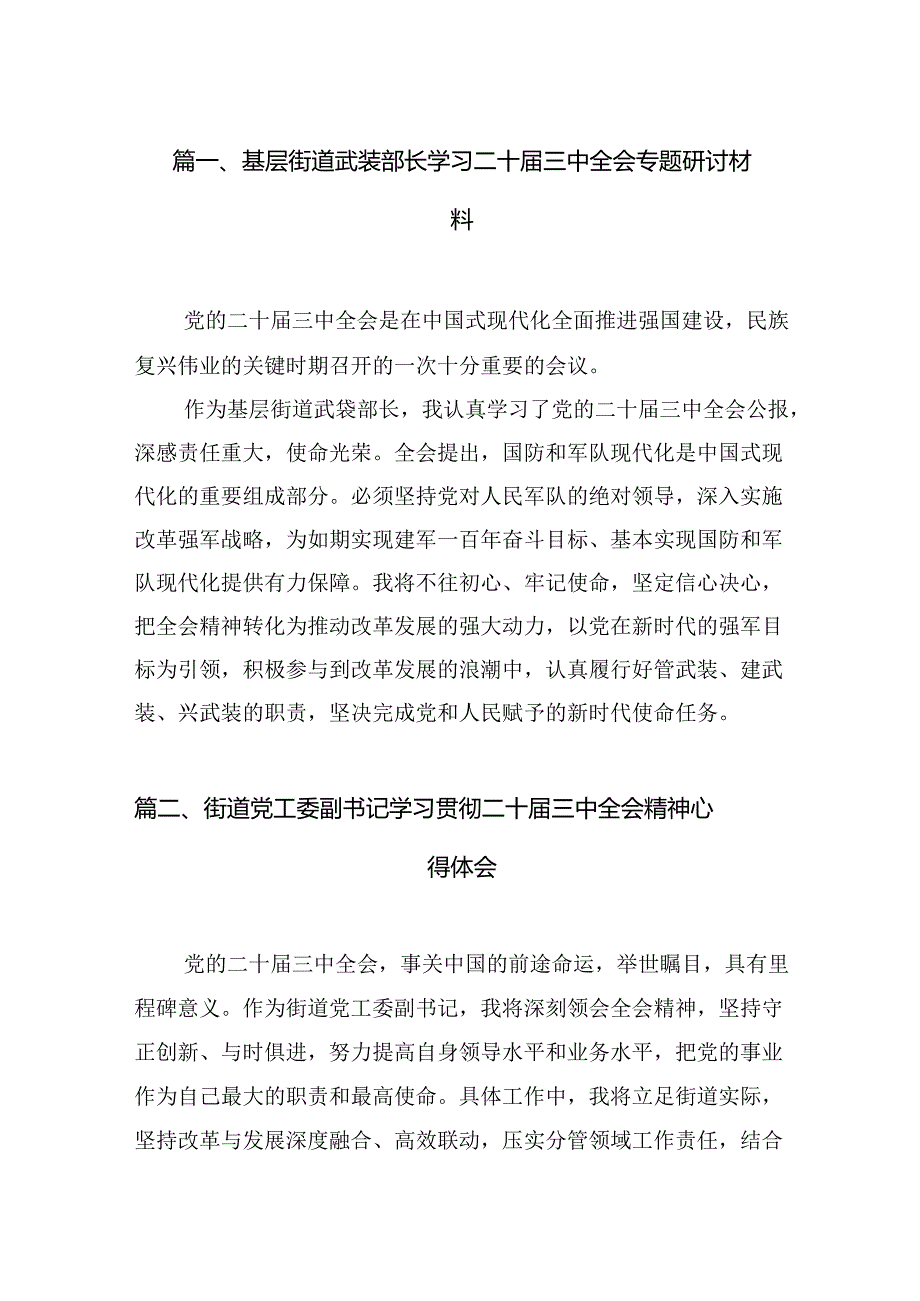 篇一、基层街道武装部长学习二十届三中全会专题研讨材料

党的二十届三中全会是在中国式现代化全面推进强国建设，民族复兴伟业的关键时期召开的一次十分重要的会议。

作为基层街道武袋部长，我认真学习了党的二十届三中全会公报，深感责任重大，使命光荣。全会提出，国防和军队现代化是中国式现代化的重要组成部分。必须坚持党对人民军队的绝对领导，深入实施改革强军战略，为如期实现建军一百年奋斗目标、基本实现国防和军队现代化提供有力保障。我将不往初心、牢记使命，坚定信心决心，把全会精神转化为推动改革发展的强大动力，以党在新时代的强军目标为引领，积极参与到改革发展的浪潮中，认真履行好管武装、建武装、兴武装的职责，坚决完成党和人民赋予的新时代使命任务。

篇二、街道党工委副书记学习贯彻二十届三中全会精神心得体会

党的二十届三中全会，事关中国的前途命运，举世瞩目，具有里程碑意义。作为街道党工委副书记，我将深刻领会全会精神，坚持守正创新、与时俱进，努力提高自身领导水平和业务水平，把党的事业作为自己最大的职责和最高使命。具体工作中，我将立足街道实际，坚持改革与发展深度融合、高效联动，压实分管领域工作责任，结合